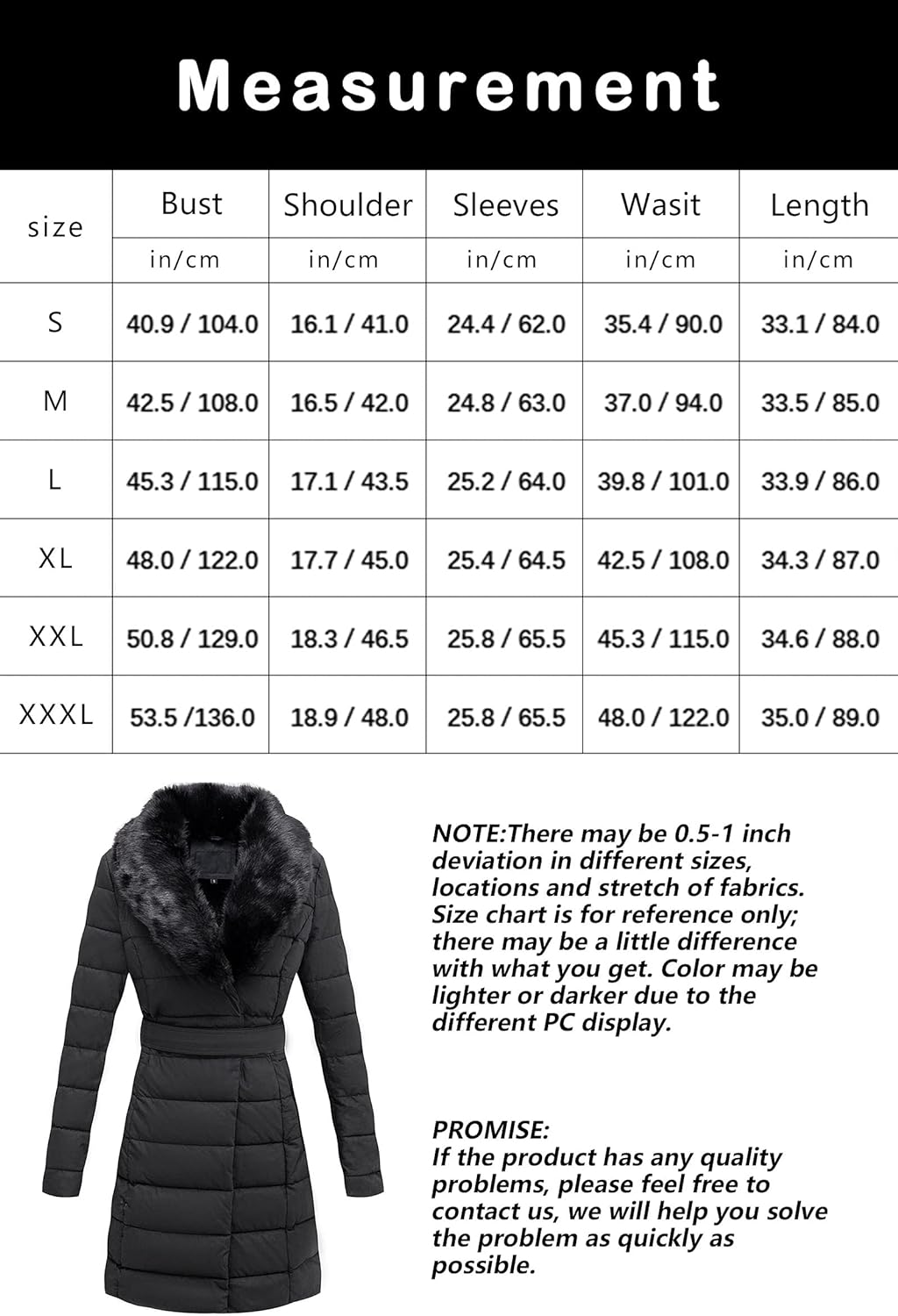 Measurement

| size | Bust | Shoulder | Sleeves | Wasit | Length |
|---|---|---|---|---|---|
| | in/cm | in/cm | in/cm | in/cm | in/cm |
| S | 40.9 / 104.0 | 16.1 / 41.0 | 24.4 / 62.0 | 35.4 / 90.0 | 33.1 / 84.0 |
| M | 42.5 / 108.0 | 16.5 / 42.0 | 24.8 / 63.0 | 37.0 / 94.0 | 33.5 / 85.0 |
| L | 45.3 / 115.0 | 17.1 / 43.5 | 25.2 / 64.0 | 39.8 / 101.0 | 33.9 / 86.0 |
| XL | 48.0 / 122.0 | 17.7 / 45.0 | 25.4 / 64.5 | 42.5 / 108.0 | 34.3 / 87.0 |
| XXL | 50.8 / 129.0 | 18.3 / 46.5 | 25.8 / 65.5 | 45.3 / 115.0 | 34.6 / 88.0 |
| XXXL | 53.5 /136.0 | 18.9 / 48.0 | 25.8 / 65.5 | 48.0 / 122.0 | 35.0 / 89.0 |

NOTE:There may be 0.5-1 inch deviation in different sizes, locations and stretch of fabrics. Size chart is for reference only; there may be a little difference with what you get. Color may be lighter or darker due to the different PC display.

PROMISE:
If the product has any quality problems, please feel free to contact us, we will help you solve the problem as quickly as possible.